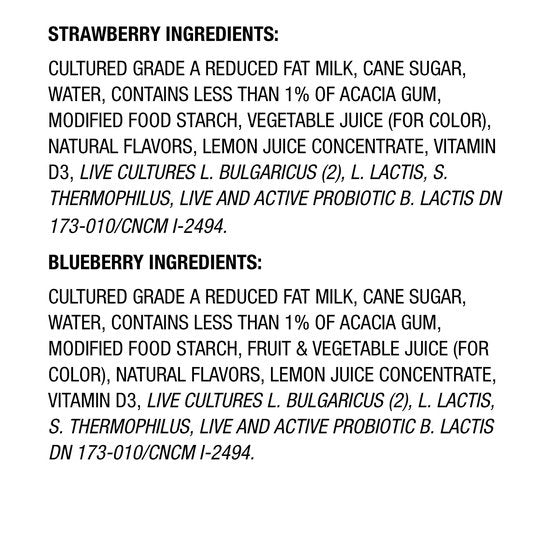 STRAWBERRY INGREDIENTS:

CULTURED GRADE A REDUCED FAT MILK, CANE SUGAR, WATER, CONTAINS LESS THAN 1% OF ACACIA GUM, MODIFIED FOOD STARCH, VEGETABLE JUICE (FOR COLOR), NATURAL FLAVORS, LEMON JUICE CONCENTRATE, VITAMIN D3, LIVE CULTURES L. BULGARICUS (2), L. LACTIS, S. THERMOPHILUS, LIVE AND ACTIVE PROBIOTIC B. LACTIS DN 173-010/CNCM I-2494.

BLUEBERRY INGREDIENTS:

CULTURED GRADE A REDUCED FAT MILK, CANE SUGAR, WATER, CONTAINS LESS THAN 1% OF ACACIA GUM, MODIFIED FOOD STARCH, FRUIT & VEGETABLE JUICE (FOR COLOR), NATURAL FLAVORS, LEMON JUICE CONCENTRATE, VITAMIN D3, LIVE CULTURES L. BULGARICUS (2), L. LACTIS, S. THERMOPHILUS, LIVE AND ACTIVE PROBIOTIC B. LACTIS DN 173-010/CNCM I-2494.